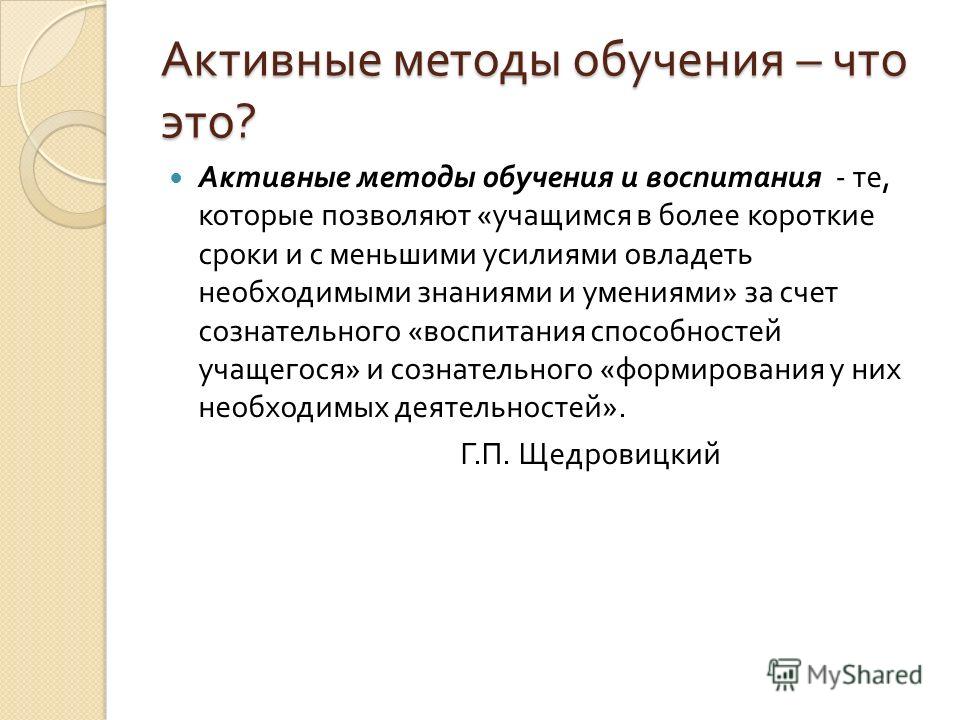 Активные методы обучения – что это?

Активные методы обучения и воспитания - те, которые позволяют «учащимся в более короткие сроки и с меньшими усилиями овладеть необходимыми знаниями и умениями» за счет сознательного «воспитания способностей учащегося» и сознательного «формирования у них необходимых деятельностей».

Г.П. Щедровицкий

MyShared